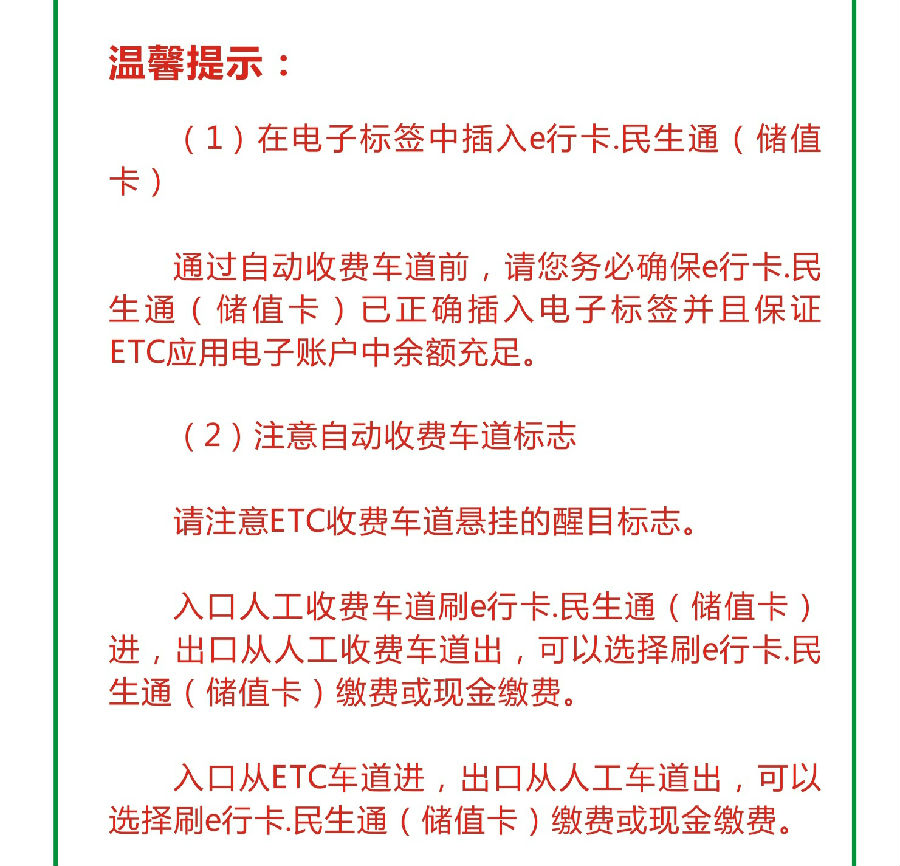 温馨提示：

（1）在电子标签中插入e行卡.民生通（储值卡）

通过自动收费车道前，请您务必确保e行卡.民生通（储值卡）已正确插入电子标签并且保证ETC应用电子账户中余额充足。

（2）注意自动收费车道标志

请注意ETC收费车道悬挂的醒目标志。

入口人工收费车道刷e行卡.民生通（储值卡）进，出口从人工收费车道出，可以选择刷e行卡.民生通（储值卡）缴费或现金缴费。

入口从ETC车道进，出口从人工车道出，可以选择刷e行卡.民生通（储值卡）缴费或现金缴费。